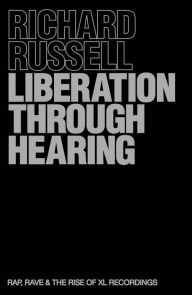 RICHARD RUSSELL

LIBERATION THROUGH HEARING

RAP, RAVE & THE RISE OF XL RECORDINGS